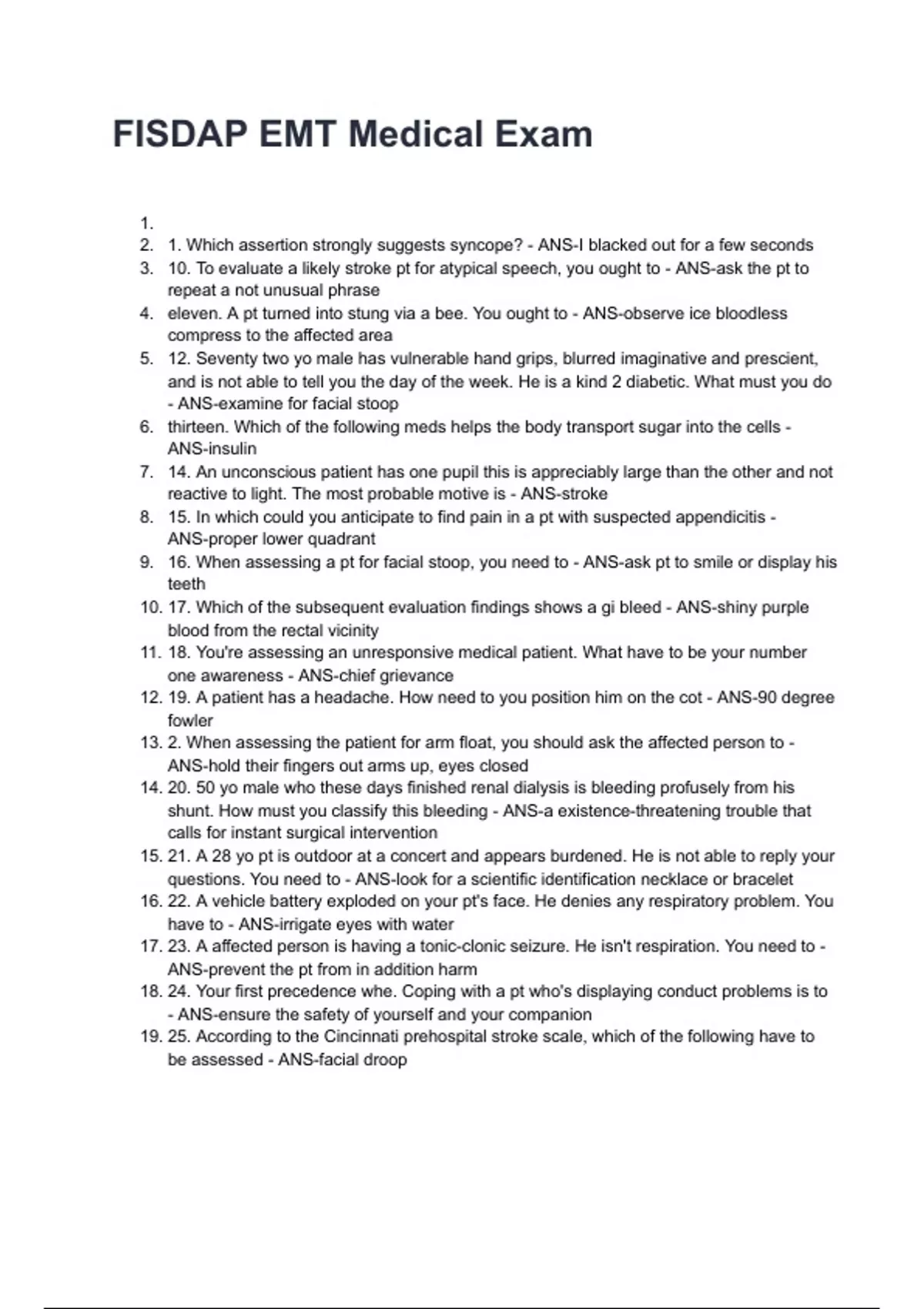 FISDAP EMT Medical Exam

1.
2. 1. Which assertion strongly suggests syncope? - ANS-I blacked out for a few seconds
3. 10. To evaluate a likely stroke pt for atypical speech, you ought to - ANS-ask the pt to repeat a not unusual phrase
4. eleven. A pt turned into stung via a bee. You ought to - ANS-observe ice bloodless compress to the affected area
5. 12. Seventy two yo male has vulnerable hand grips, blurred imaginative and prescient, and is not able to tell you the day of the week. He is a kind 2 diabetic. What must you do - ANS-examine for facial stoop
6. thirteen. Which of the following meds helps the body transport sugar into the cells - ANS-insulin
7. 14. An unconscious patient has one pupil this is appreciably large than the other and not reactive to light. The most probable motive is - ANS-stroke
8. 15. In which could you anticipate to find pain in a pt with suspected appendicitis - ANS-proper lower quadrant
9. 16. When assessing a pt for facial stoop, you need to - ANS-ask pt to smile or display his teeth
10. 17. Which of the subsequent evaluation findings shows a gi bleed - ANS-shiny purple blood from the rectal vicinity
11. 18. You're assessing an unresponsive medical patient. What have to be your number one awareness - ANS-chief grievance
12. 19. A patient has a headache. How need to you position him on the cot - ANS-90 degree fowler
13. 2. When assessing the patient for arm float, you should ask the affected person to - ANS-hold their fingers out arms up, eyes closed
14. 20. 50 yo male who these days finished renal dialysis is bleeding profusely from his shunt. How must you classify this bleeding - ANS-a existence-threatening trouble that calls for instant surgical intervention
15. 21. A 28 yo pt is outdoor at a concert and appears burdened. He is not able to reply your questions. You need to - ANS-look for a scientific identification necklace or bracelet
16. 22. A vehicle battery exploded on your pt's face. He denies any respiratory problem. You have to - ANS-irrigate eyes with water
17. 23. A affected person is having a tonic-clonic seizure. He isn't respiration. You need to - ANS-prevent the pt from in addition harm
18. 24. Your first precedence whe. Coping with a pt who's displaying conduct problems is to - ANS-ensure the safety of yourself and your companion
19. 25. According to the Cincinnati prehospital stroke scale, which of the following have to be assessed - ANS-facial droop